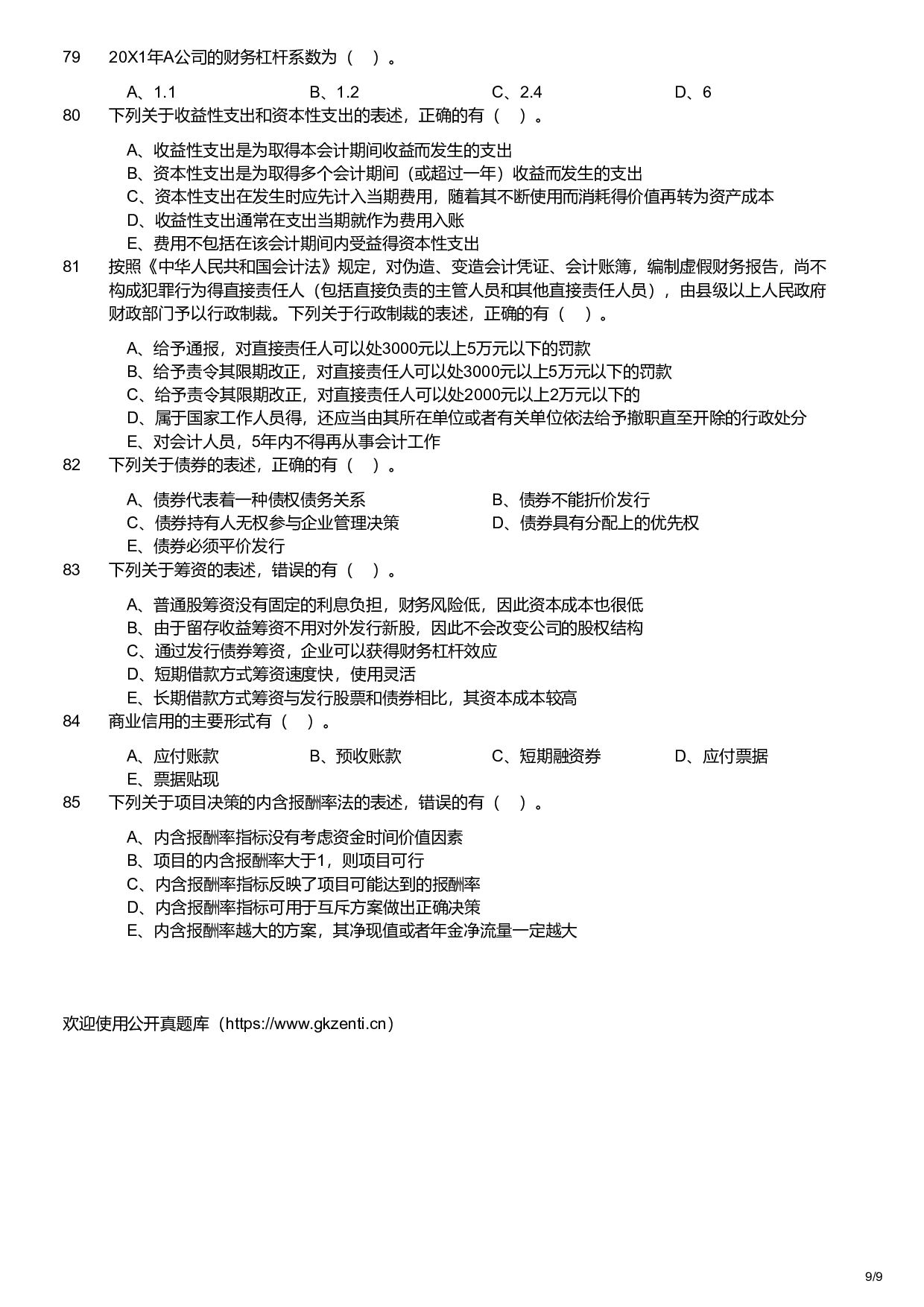 79　20X1年A公司的财务杠杆系数为（　）。

A、1.1　　B、1.2　　C、2.4　　D、6

80　下列关于收益性支出和资本性支出的表述，正确的有（　）。

A、收益性支出是为取得本会计期间收益而发生的支出
B、资本性支出是为取得多个会计期间（或超过一年）收益而发生的支出
C、资本性支出在发生时应先计入当期费用，随着其不断使用而消耗得价值再转为资产成本
D、收益性支出通常在支出当期就作为费用入账
E、费用不包括在该会计期间内受益得资本性支出

81　按照《中华人民共和国会计法》规定，对伪造、变造会计凭证、会计账簿，编制虚假财务报告，尚不构成犯罪行为得直接责任人（包括直接负责的主管人员和其他直接责任人员），由县级以上人民政府财政部门予以行政制裁。下列关于行政制裁的表述，正确的有（　）。

A、给予通报，对直接责任人可以处3000元以上5万元以下的罚款
B、给予责令其限期改正，对直接责任人可以处3000元以上5万元以下的罚款
C、给予责令其限期改正，对直接责任人可以处2000元以上2万元以下的
D、属于国家工作人员得，还应当由其所在单位或者有关单位依法给予撤职直至开除的行政处分
E、对会计人员，5年内不得再从事会计工作

82　下列关于债券的表述，正确的有（　）。

A、债券代表着一种债权债务关系
B、债券不能折价发行
C、债券持有人无权参与企业管理决策
D、债券具有分配上的优先权
E、债券必须平价发行

83　下列关于筹资的表述，错误的有（　）。

A、普通股筹资没有固定的利息负担，财务风险低，因此资本成本也很低
B、由于留存收益筹资不用对外发行新股，因此不会改变公司的股权结构
C、通过发行债券筹资，企业可以获得财务杠杆效应
D、短期借款方式筹资速度快，使用灵活
E、长期借款方式筹资与发行股票和债券相比，其资本成本较高

84　商业信用的主要形式有（　）。

A、应付账款　　B、预收账款　　C、短期融资券　　D、应付票据
E、票据贴现

85　下列关于项目决策的内含报酬率法的表述，错误的有（　）。

A、内含报酬率指标没有考虑资金时间价值因素
B、项目的内含报酬率大于1，则项目可行
C、内含报酬率指标反映了项目可能达到的报酬率
D、内含报酬率指标可用于互斥方案做出正确决策
E、内含报酬率越大的方案，其净现值或者年金净流量一定越大

欢迎使用公开真题库（https://www.gkzenti.cn）

9/9